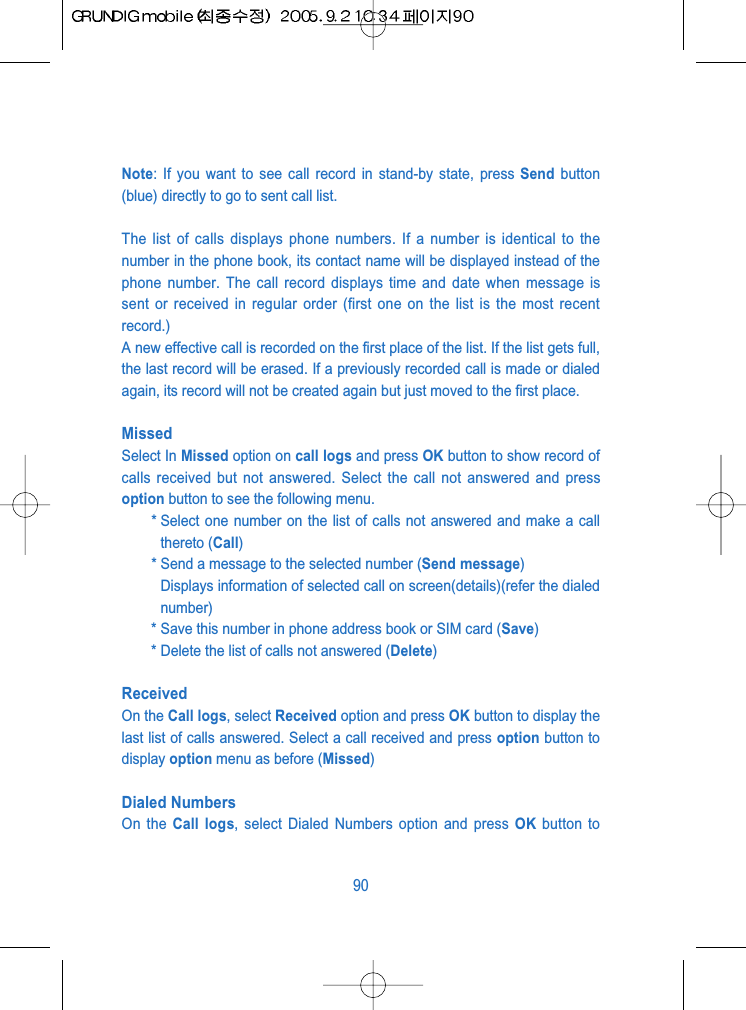 GRUNDIG mobile (최종수정) 2005.9.2 10:34 페이지90

Note: If you want to see call record in stand-by state, press Send button (blue) directly to go to sent call list.

The list of calls displays phone numbers. If a number is identical to the number in the phone book, its contact name will be displayed instead of the phone number. The call record displays time and date when message is sent or received in regular order (first one on the list is the most recent record.)
A new effective call is recorded on the first place of the list. If the list gets full, the last record will be erased. If a previously recorded call is made or dialed again, its record will not be created again but just moved to the first place.

Missed
Select In Missed option on call logs and press OK button to show record of calls received but not answered. Select the call not answered and press option button to see the following menu.
* Select one number on the list of calls not answered and make a call thereto (Call)
* Send a message to the selected number (Send message)
Displays information of selected call on screen(details)(refer the dialed number)
* Save this number in phone address book or SIM card (Save)
* Delete the list of calls not answered (Delete)

Received
On the Call logs, select Received option and press OK button to display the last list of calls answered. Select a call received and press option button to display option menu as before (Missed)

Dialed Numbers
On the Call logs, select Dialed Numbers option and press OK button to

90